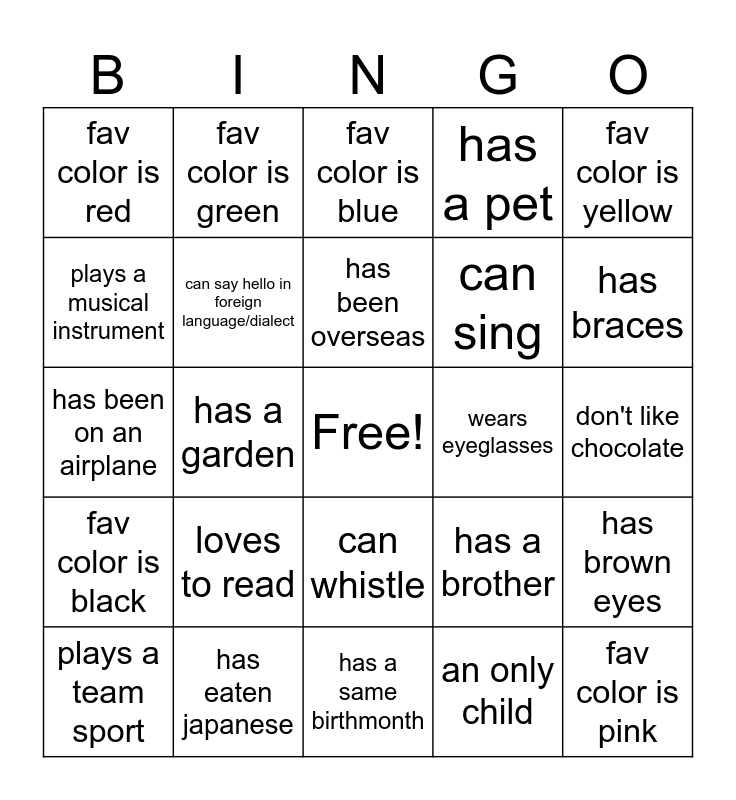 | B | I | N | G | O |
|---|---|---|---|---|
| fav color is red | fav color is green | fav color is blue | has a pet | fav color is yellow |
| plays a musical instrument | can say hello in foreign language/dialect | has been overseas | can sing | has braces |
| has been on an airplane | has a garden | Free! | wears eyeglasses | don't like chocolate |
| fav color is black | loves to read | can whistle | has a brother | has brown eyes |
| plays a team sport | has eaten japanese | has a same birthmonth | an only child | fav color is pink |